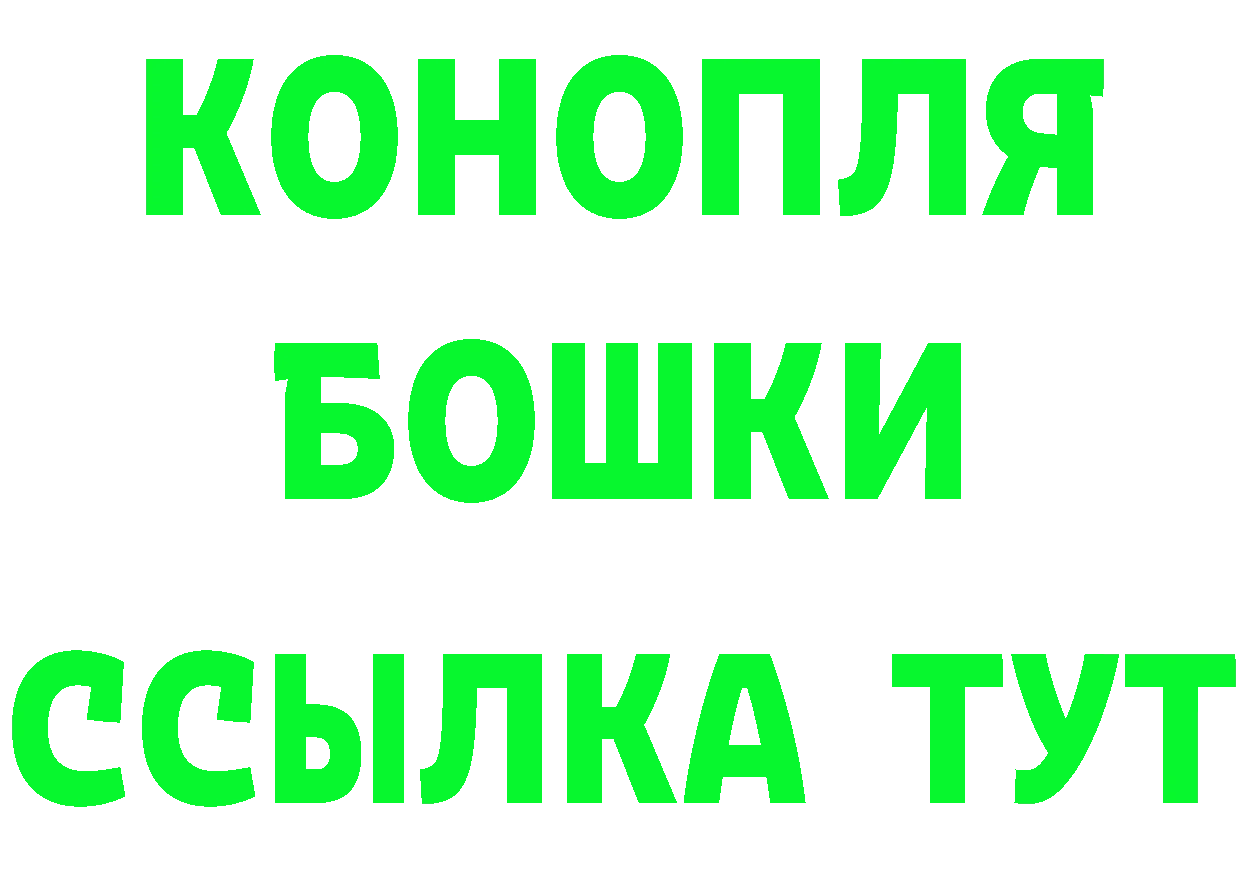 КОНОПЛЯ
БОШКИ
ССЫЛКА ТУТ